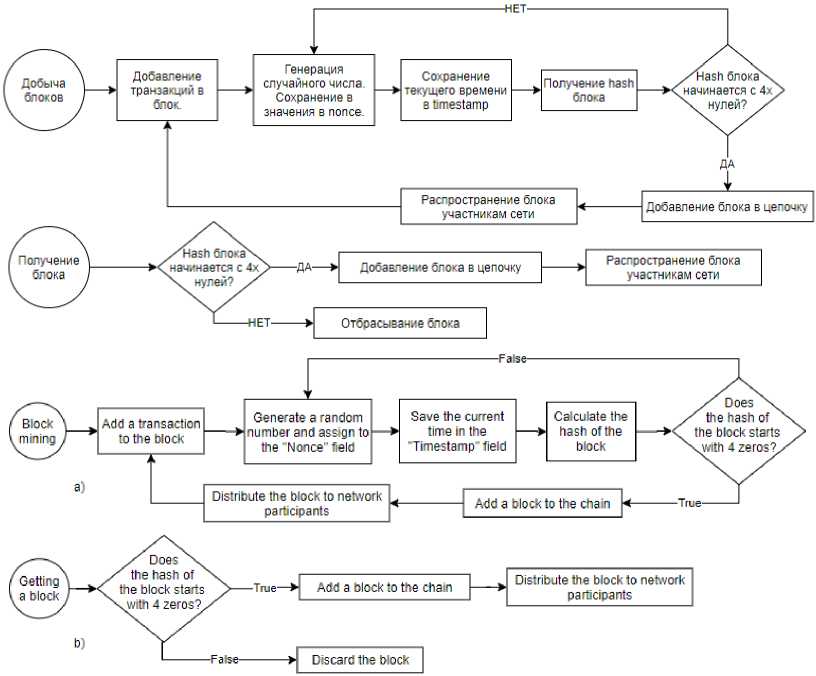 НЕТ

Добыча блоков

Добавление транзакций в блок.

Генерация случайного числа. Сохранение в значения в nonce.

Сохранение текущего времени в timestamp

Получение hash блока

Hash блока начинается с 4х нулей?

ДА

Добавление блока в цепочку

Распространение блока участникам сети

Получение блока

Hash блока начинается с 4х нулей?

ДА

Добавление блока в цепочку

Распространение блока участникам сети

НЕТ

Отбрасывание блока

False

Block mining

Add a transaction to the block

Generate a random number and assign to the "Nonce" field

Save the current time in the "Timestamp" field

Calculate the hash of the block

Does the hash of the block starts with 4 zeros?

True

Add a block to the chain

Distribute the block to network participants

a)

Getting a block

Does the hash of the block starts with 4 zeros?

True

Add a block to the chain

Distribute the block to network participants

b)

False

Discard the block